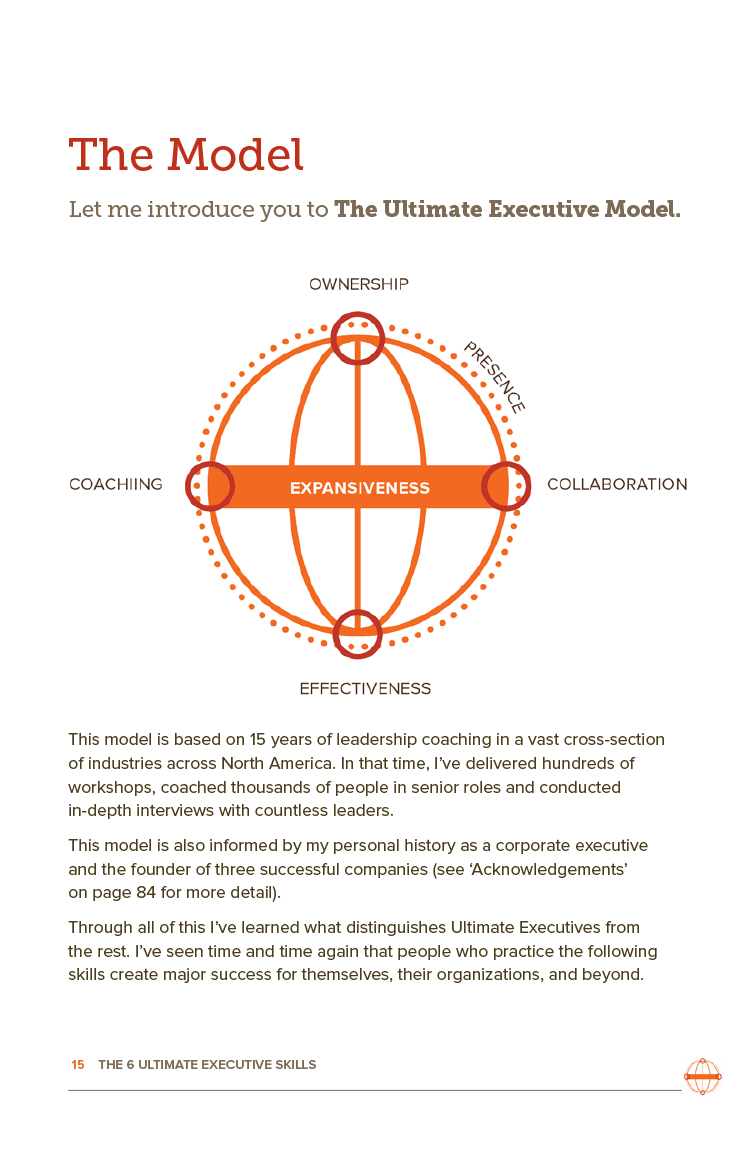 The Model

Let me introduce you to The Ultimate Executive Model.

OWNERSHIP

PRESENCE

COACHIING

EXPANSIVENESS

COLLABORATION

EFFECTIVENESS

This model is based on 15 years of leadership coaching in a vast cross-section of industries across North America. In that time, I've delivered hundreds of workshops, coached thousands of people in senior roles and conducted in-depth interviews with countless leaders.

This model is also informed by my personal history as a corporate executive and the founder of three successful companies (see 'Acknowledgements' on page 84 for more detail).

Through all of this I've learned what distinguishes Ultimate Executives from the rest. I've seen time and time again that people who practice the following skills create major success for themselves, their organizations, and beyond.

15 THE 6 ULTIMATE EXECUTIVE SKILLS